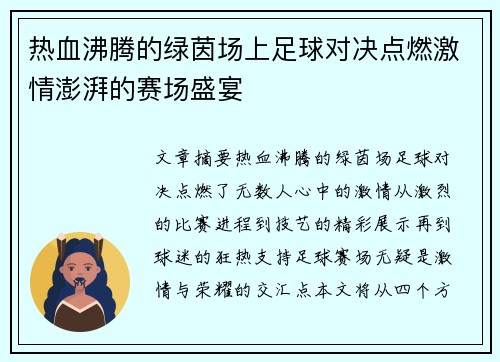 热血沸腾的绿茵场上足球对决点燃激情澎湃的赛场盛宴

文章摘要热血沸腾的绿茵场足球对决点燃了无数人心中的激情从激烈的比赛进程到技艺的精彩展示再到球迷的狂热支持足球赛场无疑是激情与荣耀的交汇点本文将从四个方